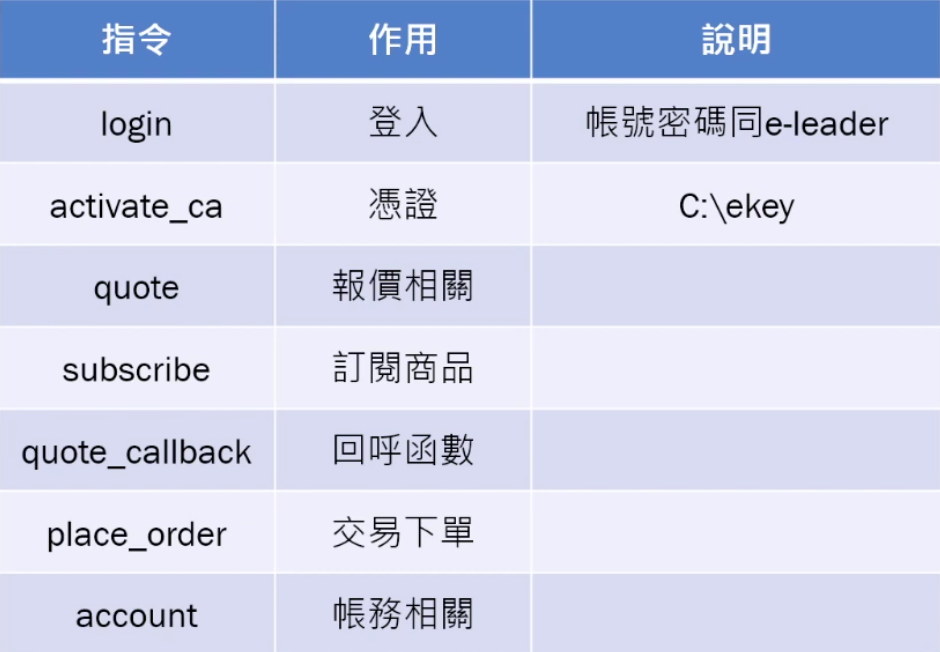 | 指令 | 作用 | 說明 |
|---|---|---|
| login | 登入 | 帳號密碼同e-leader |
| activate_ca | 憑證 | C:\ekey |
| quote | 報價相關 | |
| subscribe | 訂閱商品 | |
| quote_callback | 回呼函數 | |
| place_order | 交易下單 | |
| account | 帳務相關 | |